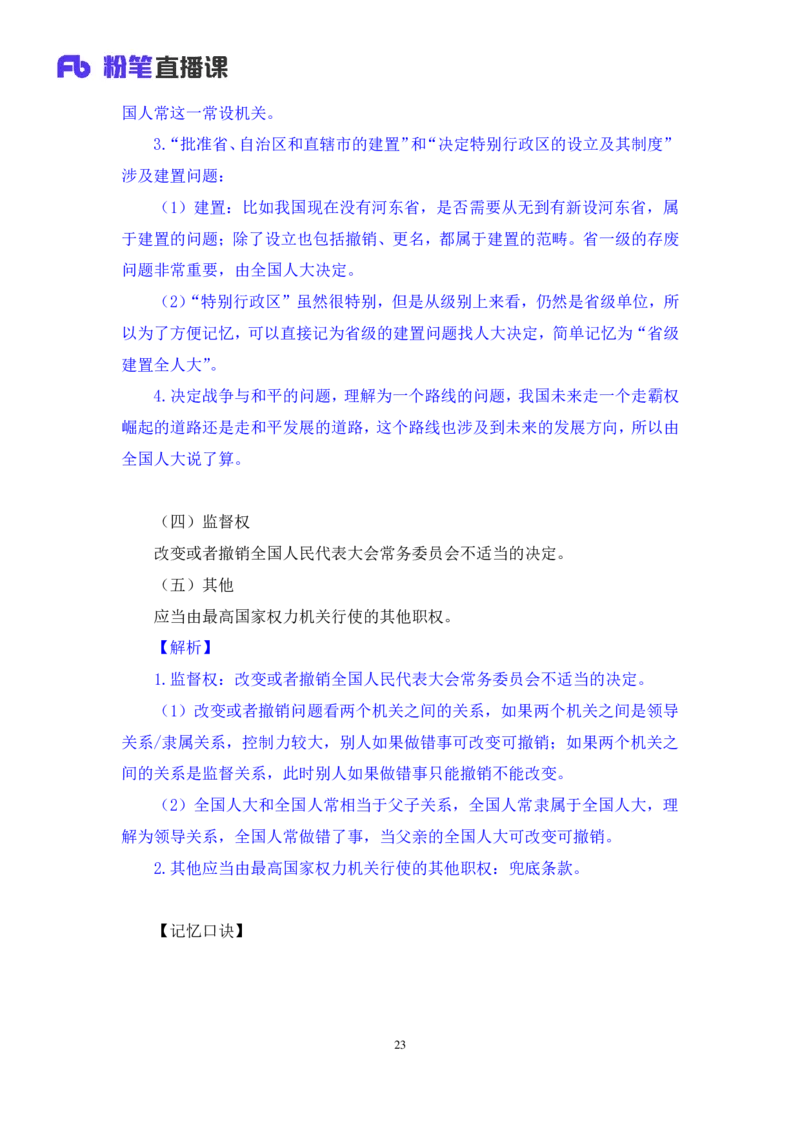 Fb 粉笔直播课

国人常这一常设机关。

3.“批准省、自治区和直辖市的建置”和“决定特别行政区的设立及其制度”涉及建置问题：

（1）建置：比如我国现在没有河东省，是否需要从无到有新设河东省，属于建置的问题；除了设立也包括撤销、更名，都属于建置的范畴。省一级的存废问题非常重要，由全国人大决定。

（2）“特别行政区”虽然很特别，但是从级别上来看，仍然是省级单位，所以为了方便记忆，可以直接记为省级的建置问题找人大决定，简单记忆为“省级建置全人大”。

4.决定战争与和平的问题，理解为一个路线的问题，我国未来走一个走霸权崛起的道路还是走和平发展的道路，这个路线也涉及到未来的发展方向，所以由全国人大说了算。

（四）监督权

改变或者撤销全国人民代表大会常务委员会不适当的决定。

（五）其他

应当由最高国家权力机关行使的其他职权。

【解析】

1.监督权：改变或者撤销全国人民代表大会常务委员会不适当的决定。

（1）改变或者撤销问题看两个机关之间的关系，如果两个机关之间是领导关系/隶属关系，控制力较大，别人如果做错事可改变可撤销；如果两个机关之间的关系是监督关系，此时别人如果做错事只能撤销不能改变。

（2）全国人大和全国人常相当于父子关系，全国人常隶属于全国人大，理解为领导关系，全国人常做错了事，当父亲的全国人大可改变可撤销。

2.其他应当由最高国家权力机关行使的其他职权：兜底条款。

【记忆口诀】

23